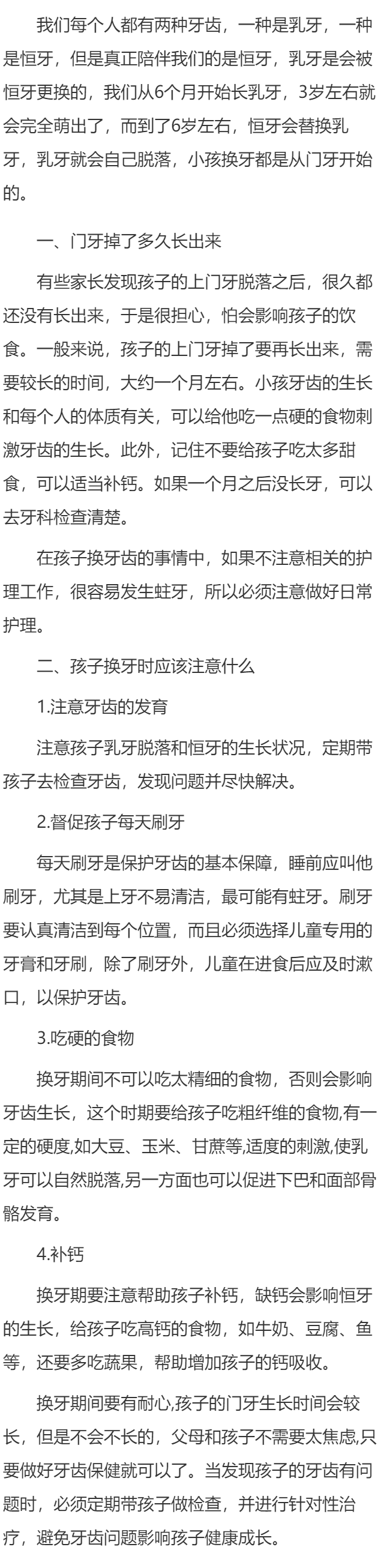 我们每个人都有两种牙齿，一种是乳牙，一种是恒牙，但是真正陪伴我们的是恒牙，乳牙是会被恒牙更换的，我们从6个月开始长乳牙，3岁左右就会完全萌出了，而到了6岁左右，恒牙会替换乳牙，乳牙就会自己脱落，小孩换牙都是从门牙开始的。

一、门牙掉了多久长出来

有些家长发现孩子的上门牙脱落之后，很久都还没有长出来，于是很担心，怕会影响孩子的饮食。一般来说，孩子的上门牙掉了要再长出来，需要较长的时间，大约一个月左右。小孩牙齿的生长和每个人的体质有关，可以给他吃一点硬的食物刺激牙齿的生长。此外，记住不要给孩子吃太多甜食，可以适当补钙。如果一个月之后没长牙，可以去牙科检查清楚。

在孩子换牙齿的事情中，如果不注意相关的护理工作，很容易发生蛀牙，所以必须注意做好日常护理。

二、孩子换牙时应该注意什么

1.注意牙齿的发育

注意孩子乳牙脱落和恒牙的生长状况，定期带孩子去检查牙齿，发现问题并尽快解决。

2.督促孩子每天刷牙

每天刷牙是保护牙齿的基本保障，睡前应叫他刷牙，尤其是上牙不易清洁，最可能有蛀牙。刷牙要认真清洁到每个位置，而且必须选择儿童专用的牙膏和牙刷，除了刷牙外，儿童在进食后应及时漱口，以保护牙齿。

3.吃硬的食物

换牙期间不可以吃太精细的食物，否则会影响牙齿生长，这个时期要给孩子吃粗纤维的食物,有一定的硬度,如大豆、玉米、甘蔗等,适度的刺激,使乳牙可以自然脱落,另一方面也可以促进下巴和面部骨骼发育。

4.补钙

换牙期要注意帮助孩子补钙，缺钙会影响恒牙的生长，给孩子吃高钙的食物，如牛奶、豆腐、鱼等，还要多吃蔬果，帮助增加孩子的钙吸收。

换牙期间要有耐心,孩子的门牙生长时间会较长，但是不会不长的，父母和孩子不需要太焦虑,只要做好牙齿保健就可以了。当发现孩子的牙齿有问题时，必须定期带孩子做检查，并进行针对性治疗，避免牙齿问题影响孩子健康成长。